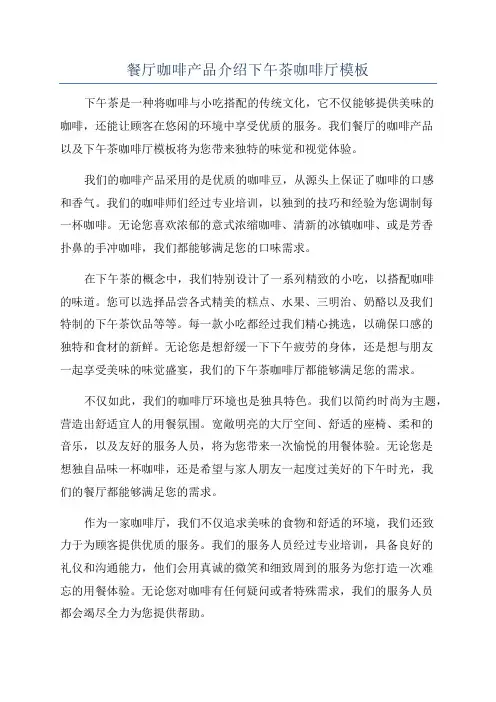 餐厅咖啡产品介绍下午茶咖啡厅模板

下午茶是一种将咖啡与小吃搭配的传统文化，它不仅能够提供美味的咖啡，还能让顾客在悠闲的环境中享受优质的服务。我们餐厅的咖啡产品以及下午茶咖啡厅模板将为您带来独特的味觉和视觉体验。

我们的咖啡产品采用的是优质的咖啡豆，从源头上保证了咖啡的口感和香气。我们的咖啡师们经过专业培训，以独到的技巧和经验为您调制每一杯咖啡。无论您喜欢浓郁的意式浓缩咖啡、清新的冰镇咖啡、或是芳香扑鼻的手冲咖啡，我们都能够满足您的口味需求。

在下午茶的概念中，我们特别设计了一系列精致的小吃，以搭配咖啡的味道。您可以选择品尝各式精美的糕点、水果、三明治、奶酪以及我们特制的下午茶饮品等等。每一款小吃都经过我们精心挑选，以确保口感的独特和食材的新鲜。无论您是想舒缓一下下午疲劳的身体，还是想与朋友一起享受美味的味觉盛宴，我们的下午茶咖啡厅都能够满足您的需求。

不仅如此，我们的咖啡厅环境也是独具特色。我们以简约时尚为主题，营造出舒适宜人的用餐氛围。宽敞明亮的大厅空间、舒适的座椅、柔和的音乐，以及友好的服务人员，将为您带来一次愉悦的用餐体验。无论您是想独自品味一杯咖啡，还是希望与家人朋友一起度过美好的下午时光，我们的餐厅都能够满足您的需求。

作为一家咖啡厅，我们不仅追求美味的食物和舒适的环境，我们还致力于为顾客提供优质的服务。我们的服务人员经过专业培训，具备良好的礼仪和沟通能力，他们会用真诚的微笑和细致周到的服务为您打造一次难忘的用餐体验。无论您对咖啡有任何疑问或者特殊需求，我们的服务人员都会竭尽全力为您提供帮助。